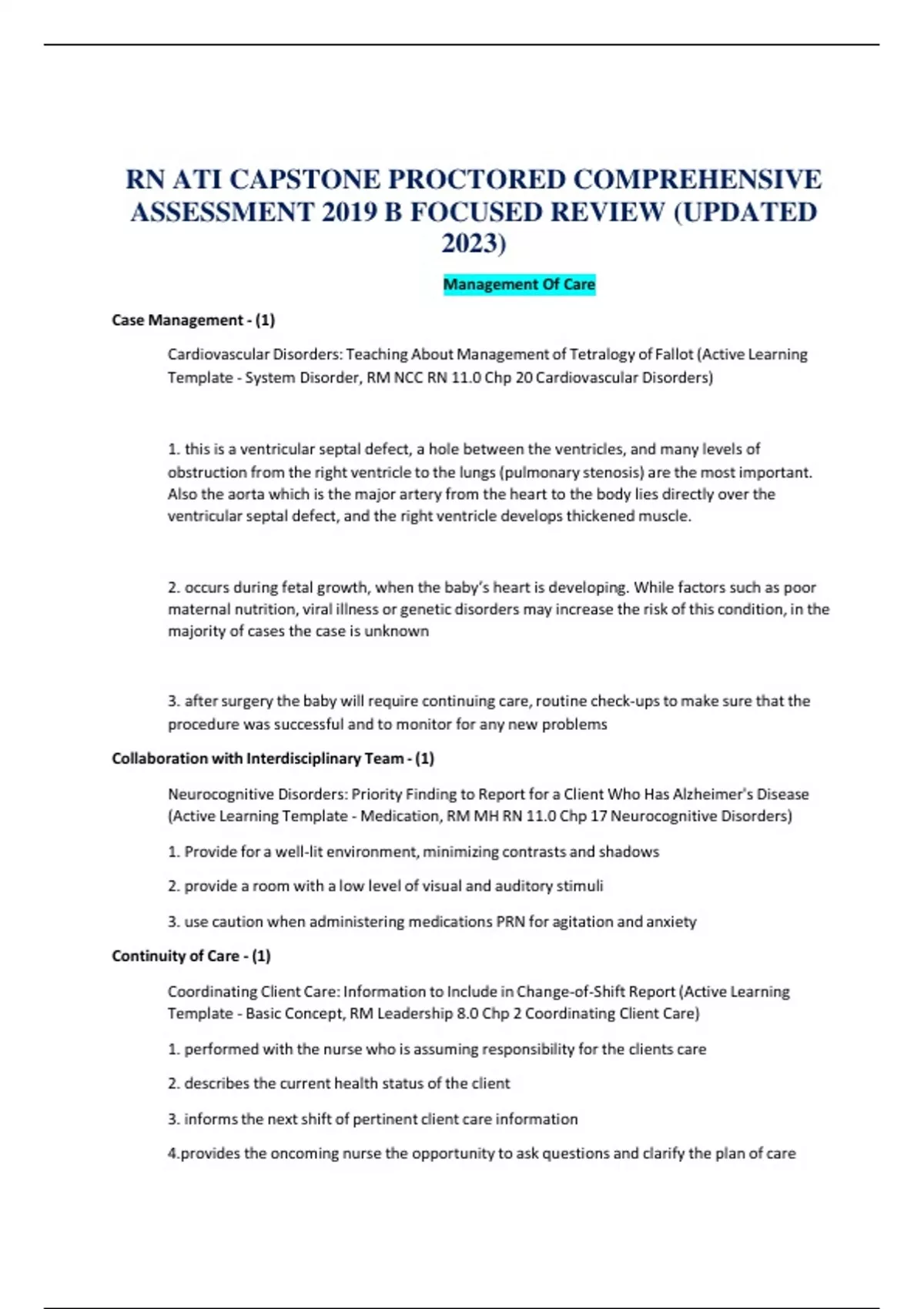 RN ATI CAPSTONE PROCTORED COMPREHENSIVE ASSESSMENT 2019 B FOCUSED REVIEW (UPDATED 2023)

Management Of Care

Case Management - (1)

Cardiovascular Disorders: Teaching About Management of Tetralogy of Fallot (Active Learning Template - System Disorder, RM NCC RN 11.0 Chp 20 Cardiovascular Disorders)

1. this is a ventricular septal defect, a hole between the ventricles, and many levels of obstruction from the right ventricle to the lungs (pulmonary stenosis) are the most important. Also the aorta which is the major artery from the heart to the body lies directly over the ventricular septal defect, and the right ventricle develops thickened muscle.

2. occurs during fetal growth, when the baby's heart is developing. While factors such as poor maternal nutrition, viral illness or genetic disorders may increase the risk of this condition, in the majority of cases the case is unknown

3. after surgery the baby will require continuing care, routine check-ups to make sure that the procedure was successful and to monitor for any new problems

Collaboration with Interdisciplinary Team - (1)

Neurocognitive Disorders: Priority Finding to Report for a Client Who Has Alzheimer's Disease (Active Learning Template - Medication, RM MH RN 11.0 Chp 17 Neurocognitive Disorders)

1. Provide for a well-lit environment, minimizing contrasts and shadows

2. provide a room with a low level of visual and auditory stimuli

3. use caution when administering medications PRN for agitation and anxiety

Continuity of Care - (1)

Coordinating Client Care: Information to Include in Change-of-Shift Report (Active Learning Template - Basic Concept, RM Leadership 8.0 Chp 2 Coordinating Client Care)

1. performed with the nurse who is assuming responsibility for the clients care

2. describes the current health status of the client

3. informs the next shift of pertinent client care information

4.provides the oncoming nurse the opportunity to ask questions and clarify the plan of care